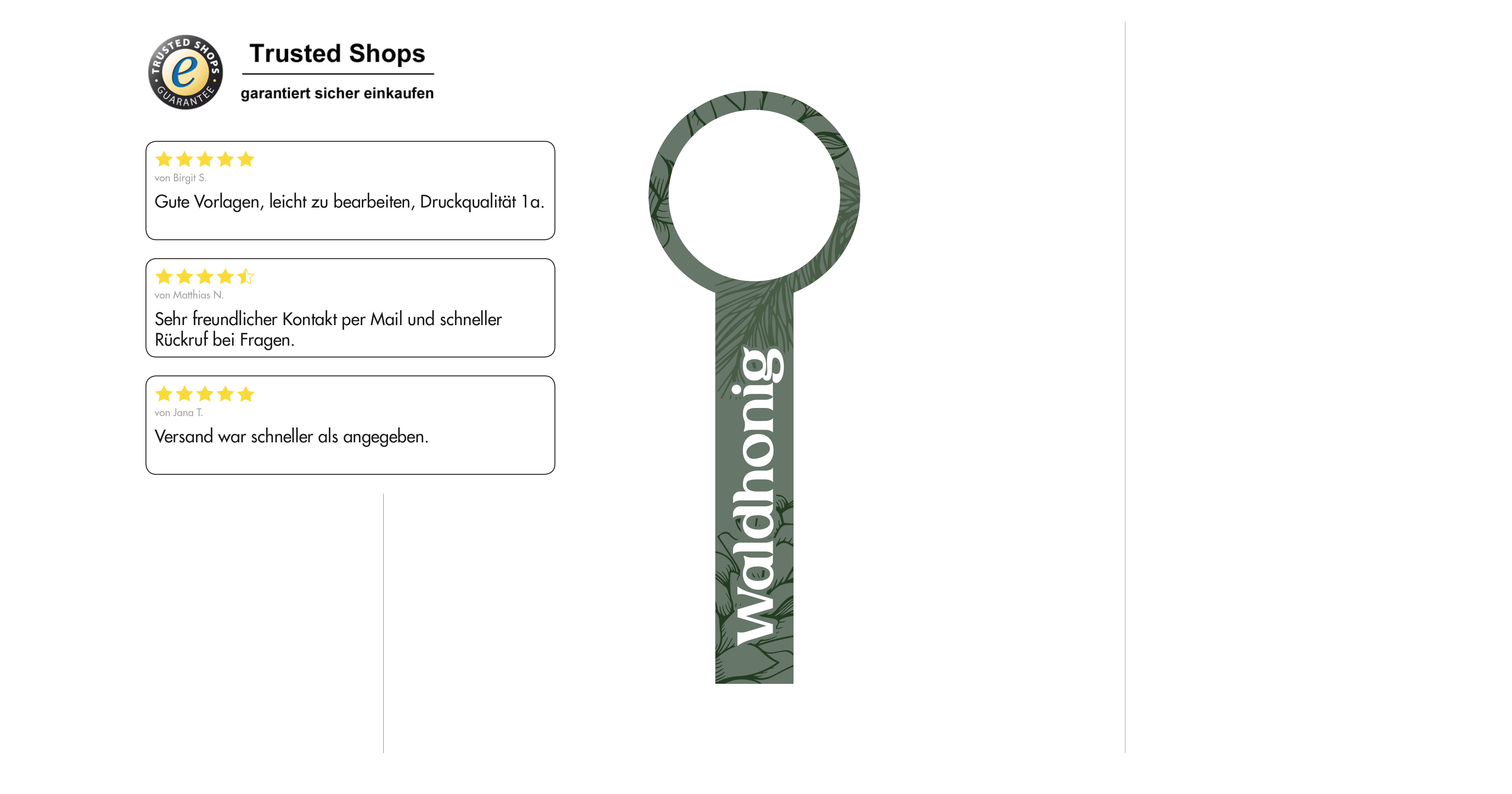 TRUSTED SHOPS GUARANTEE

Trusted Shops

garantiert sicher einkaufen

von Birgit S.

Gute Vorlagen, leicht zu bearbeiten, Druckqualität 1a.

von Matthias N.

Sehr freundlicher Kontakt per Mail und schneller Rückruf bei Fragen.

von Jana T.

Versand war schneller als angegeben.

Waldhonig